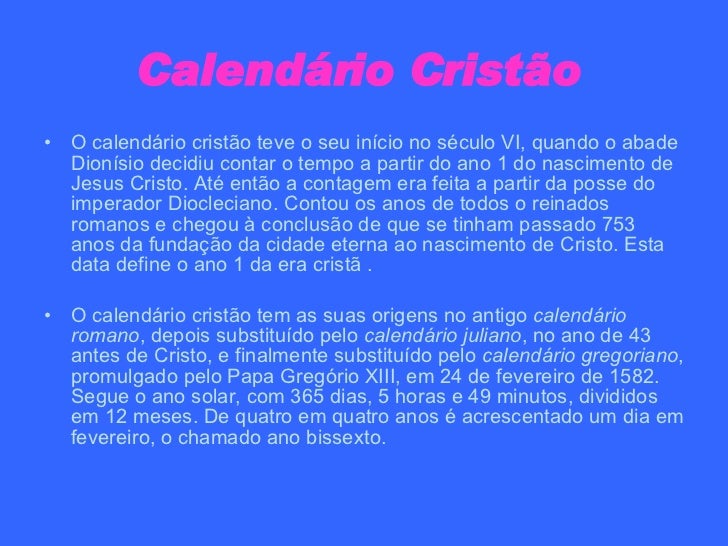 Calendário Cristão

• O calendário cristão teve o seu início no século VI, quando o abade Dionísio decidiu contar o tempo a partir do ano 1 do nascimento de Jesus Cristo. Até então a contagem era feita a partir da posse do imperador Diocleciano. Contou os anos de todos o reinados romanos e chegou à conclusão de que se tinham passado 753 anos da fundação da cidade eterna ao nascimento de Cristo. Esta data define o ano 1 da era cristã .

• O calendário cristão tem as suas origens no antigo calendário romano, depois substituído pelo calendário juliano, no ano de 43 antes de Cristo, e finalmente substituído pelo calendário gregoriano, promulgado pelo Papa Gregório XIII, em 24 de fevereiro de 1582. Segue o ano solar, com 365 dias, 5 horas e 49 minutos, divididos em 12 meses. De quatro em quatro anos é acrescentado um dia em fevereiro, o chamado ano bissexto.